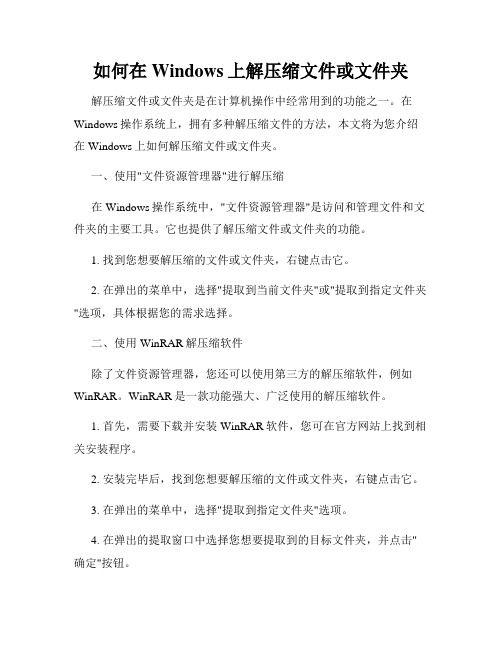 如何在 Windows 上解压缩文件或文件夹

解压缩文件或文件夹是在计算机操作中经常用到的功能之一。在 Windows 操作系统上，拥有多种解压缩文件的方法，本文将为您介绍在 Windows 上如何解压缩文件或文件夹。

一、使用"文件资源管理器"进行解压缩

在 Windows 操作系统中，"文件资源管理器"是访问和管理文件和文件夹的主要工具。它也提供了解压缩文件或文件夹的功能。

1. 找到您想要解压缩的文件或文件夹，右键点击它。

2. 在弹出的菜单中，选择"提取到当前文件夹"或"提取到指定文件夹"选项，具体根据您的需求选择。

二、使用 WinRAR 解压缩软件

除了文件资源管理器，您还可以使用第三方的解压缩软件，例如 WinRAR。WinRAR 是一款功能强大、广泛使用的解压缩软件。

1. 首先，需要下载并安装 WinRAR 软件，您可在官方网站上找到相关安装程序。

2. 安装完毕后，找到您想要解压缩的文件或文件夹，右键点击它。

3. 在弹出的菜单中，选择"提取到指定文件夹"选项。

4. 在弹出的提取窗口中选择您想要提取到的目标文件夹，并点击"确定"按钮。